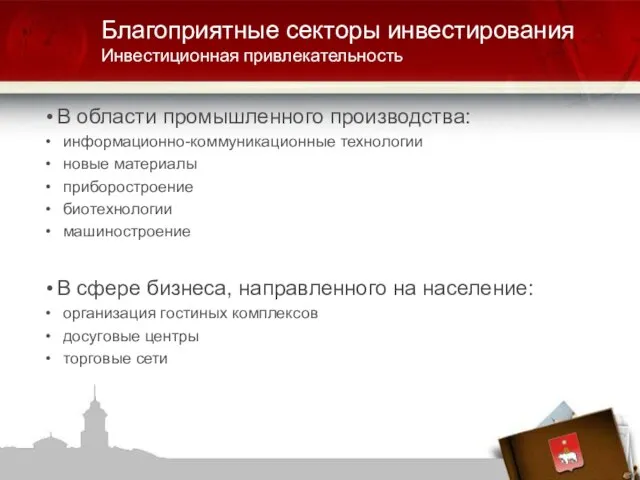 Благоприятные секторы инвестирования
Инвестиционная привлекательность

• В области промышленного производства:
• информационно-коммуникационные технологии
• новые материалы
• приборостроение
• биотехнологии
• машиностроение

• В сфере бизнеса, направленного на население:
• организация гостиных комплексов
• досуговые центры
• торговые сети